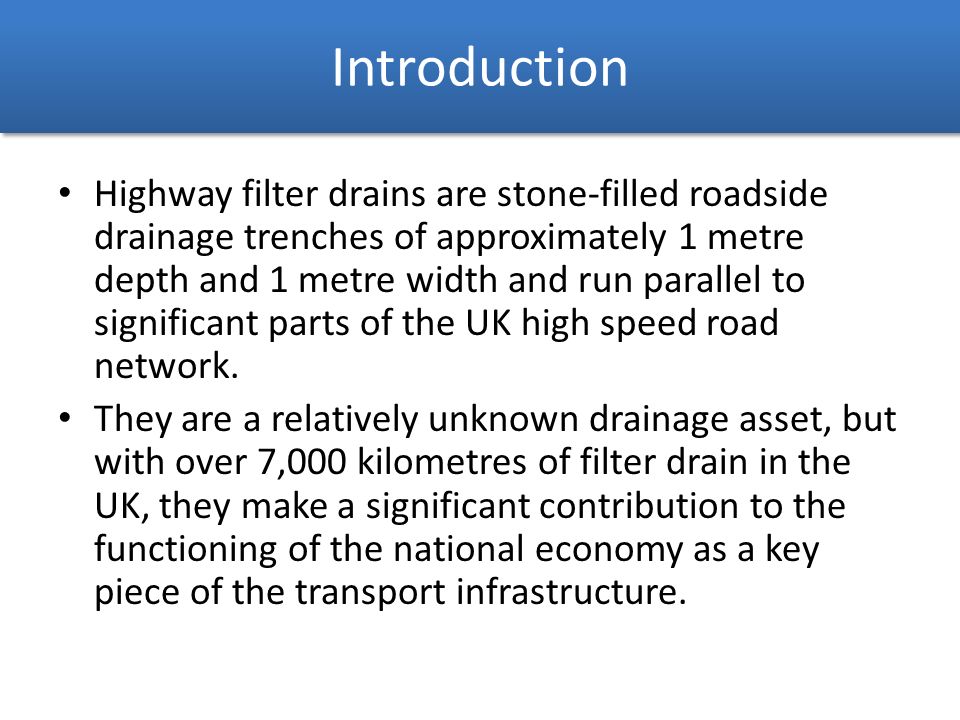 Introduction

• Highway filter drains are stone-filled roadside drainage trenches of approximately 1 metre depth and 1 metre width and run parallel to significant parts of the UK high speed road network.

• They are a relatively unknown drainage asset, but with over 7,000 kilometres of filter drain in the UK, they make a significant contribution to the functioning of the national economy as a key piece of the transport infrastructure.